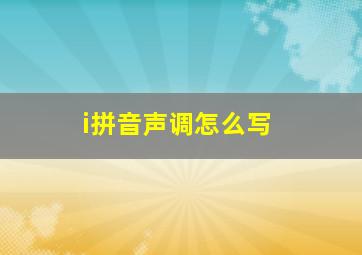 i拼音声调怎么写